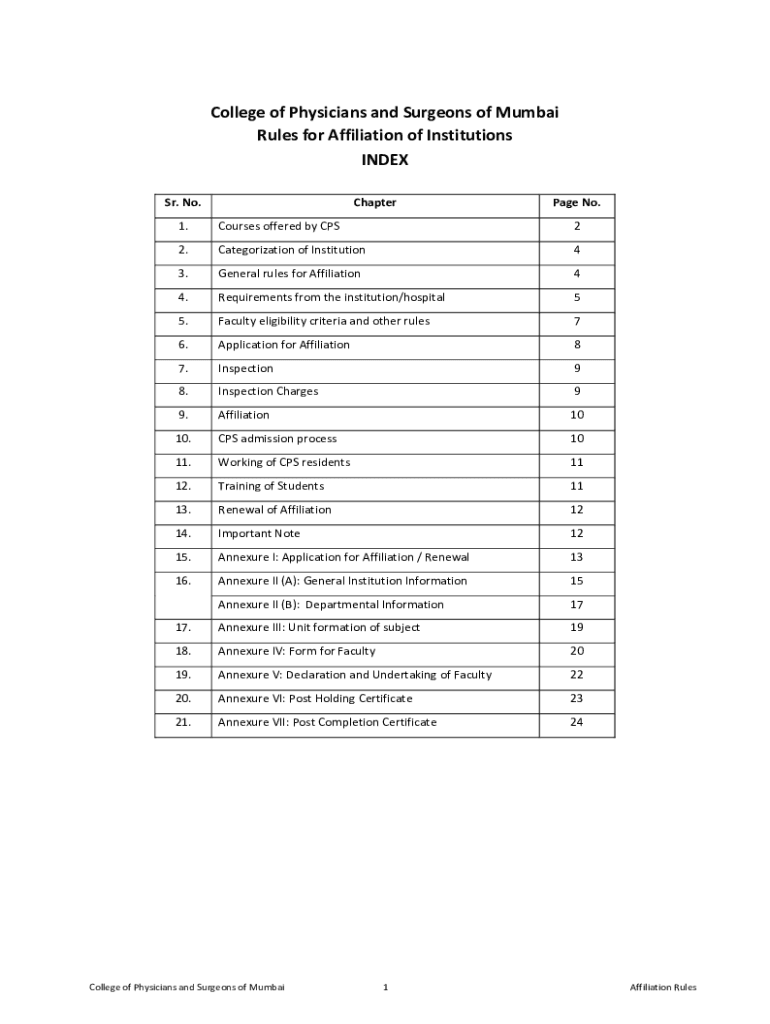 College of Physicians and Surgeons of Mumbai
Rules for Affiliation of Institutions
INDEX

| Sr. No. | Chapter | Page No. |
|---|---|---|
| 1. | Courses offered by CPS | 2 |
| 2. | Categorization of Institution | 4 |
| 3. | General rules for Affiliation | 4 |
| 4. | Requirements from the institution/hospital | 5 |
| 5. | Faculty eligibility criteria and other rules | 7 |
| 6. | Application for Affiliation | 8 |
| 7. | Inspection | 9 |
| 8. | Inspection Charges | 9 |
| 9. | Affiliation | 10 |
| 10. | CPS admission process | 10 |
| 11. | Working of CPS residents | 11 |
| 12. | Training of Students | 11 |
| 13. | Renewal of Affiliation | 12 |
| 14. | Important Note | 12 |
| 15. | Annexure I: Application for Affiliation / Renewal | 13 |
| 16. | Annexure II (A): General Institution Information | 15 |
| | Annexure II (B): Departmental Information | 17 |
| 17. | Annexure III: Unit formation of subject | 19 |
| 18. | Annexure IV: Form for Faculty | 20 |
| 19. | Annexure V: Declaration and Undertaking of Faculty | 22 |
| 20. | Annexure VI: Post Holding Certificate | 23 |
| 21. | Annexure VII: Post Completion Certificate | 24 |

College of Physicians and Surgeons of Mumbai 1 Affiliation Rules